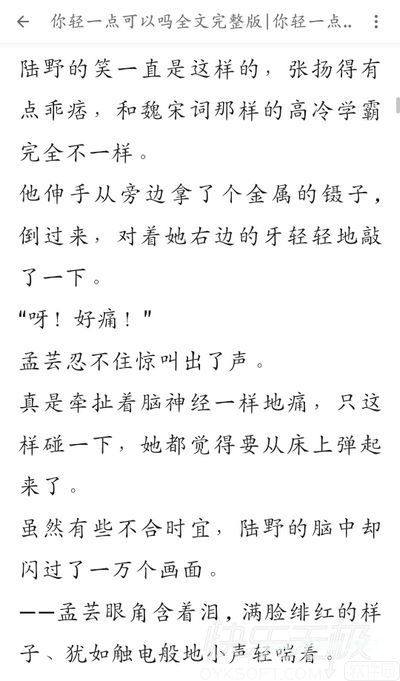 你轻一点可以吗全文完整版|你轻一点..

陆野的笑一直是这样的，张扬得有点乖痞，和魏宋词那样的高冷学霸完全不一样。

他伸手从旁边拿了个金属的镊子，倒过来，对着她右边的牙轻轻地敲了一下。

“呀！好痛！”

孟芸忍不住惊叫出了声。

真是牵扯着脑神经一样地痛，只这样碰一下，她都觉得要从床上弹起来了。

虽然有些不合时宜，陆野的脑中却闪过了一万个画面。

——孟芸眼角含着泪，满脸绯红的样子、犹如触电般地小声轻喘着。

快乐无极
OYKSOFT.COM